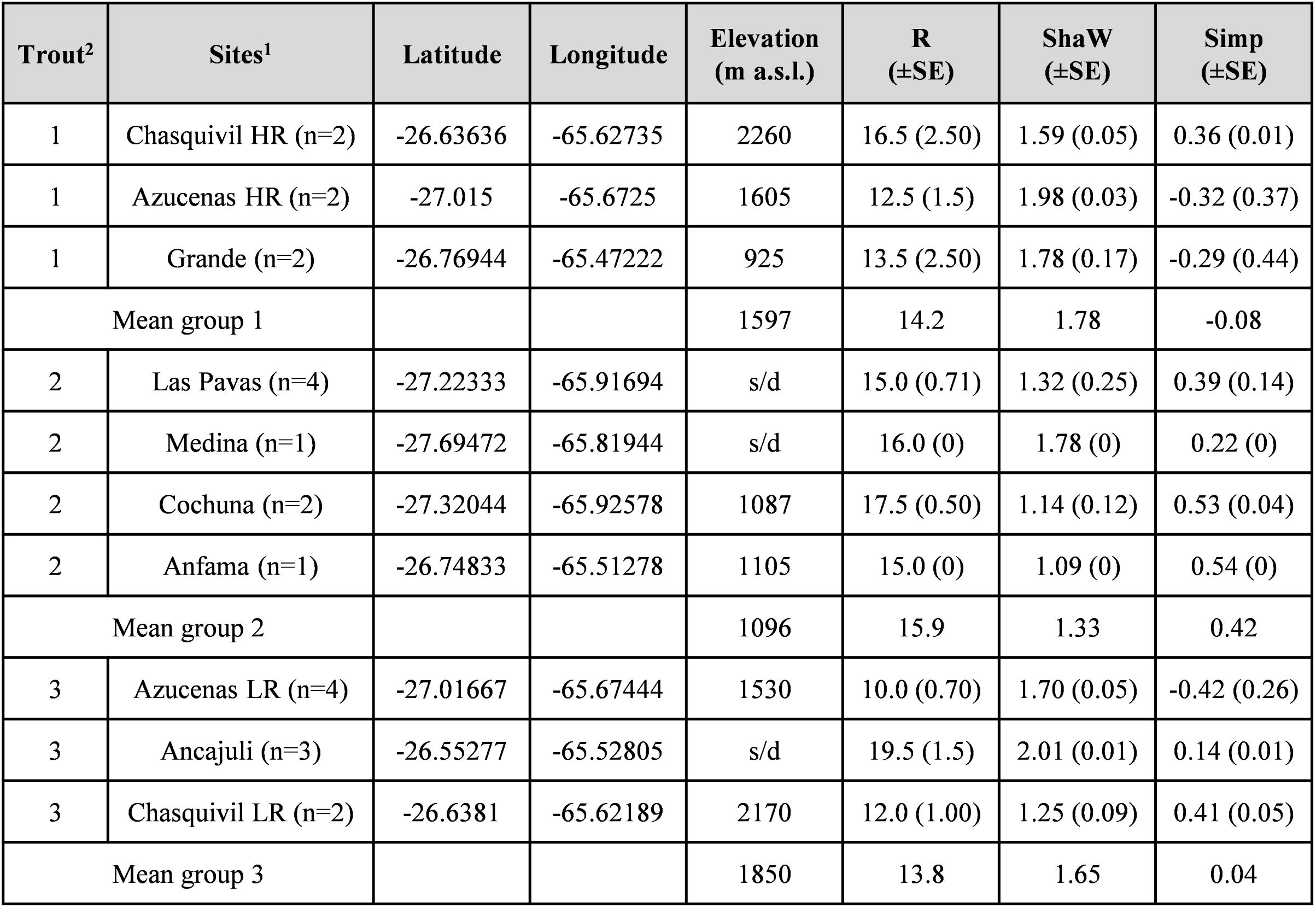 | Trout$^2$ | Sites$^1$ | Latitude | Longitude | Elevation (m a.s.l.) | R (±SE) | ShaW (±SE) | Simp (±SE) |
|---|---|---|---|---|---|---|---|
| 1 | Chasquivil HR (n=2) | -26.63636 | -65.62735 | 2260 | 16.5 (2.50) | 1.59 (0.05) | 0.36 (0.01) |
| 1 | Azucenas HR (n=2) | -27.015 | -65.6725 | 1605 | 12.5 (1.5) | 1.98 (0.03) | -0.32 (0.37) |
| 1 | Grande (n=2) | -26.76944 | -65.47222 | 925 | 13.5 (2.50) | 1.78 (0.17) | -0.29 (0.44) |
| Mean group 1 | | | | 1597 | 14.2 | 1.78 | -0.08 |
| 2 | Las Pavas (n=4) | -27.22333 | -65.91694 | s/d | 15.0 (0.71) | 1.32 (0.25) | 0.39 (0.14) |
| 2 | Medina (n=1) | -27.69472 | -65.81944 | s/d | 16.0 (0) | 1.78 (0) | 0.22 (0) |
| 2 | Cochuna (n=2) | -27.32044 | -65.92578 | 1087 | 17.5 (0.50) | 1.14 (0.12) | 0.53 (0.04) |
| 2 | Anfama (n=1) | -26.74833 | -65.51278 | 1105 | 15.0 (0) | 1.09 (0) | 0.54 (0) |
| Mean group 2 | | | | 1096 | 15.9 | 1.33 | 0.42 |
| 3 | Azucenas LR (n=4) | -27.01667 | -65.67444 | 1530 | 10.0 (0.70) | 1.70 (0.05) | -0.42 (0.26) |
| 3 | Ancajuli (n=3) | -26.55277 | -65.52805 | s/d | 19.5 (1.5) | 2.01 (0.01) | 0.14 (0.01) |
| 3 | Chasquivil LR (n=2) | -26.6381 | -65.62189 | 2170 | 12.0 (1.00) | 1.25 (0.09) | 0.41 (0.05) |
| Mean group 3 | | | | 1850 | 13.8 | 1.65 | 0.04 |